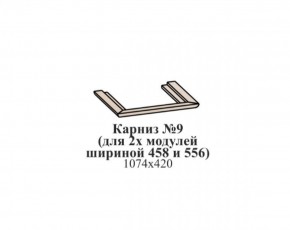 Карниз №9
(для 2х модулей
шириной 458 и 556)
1074х420